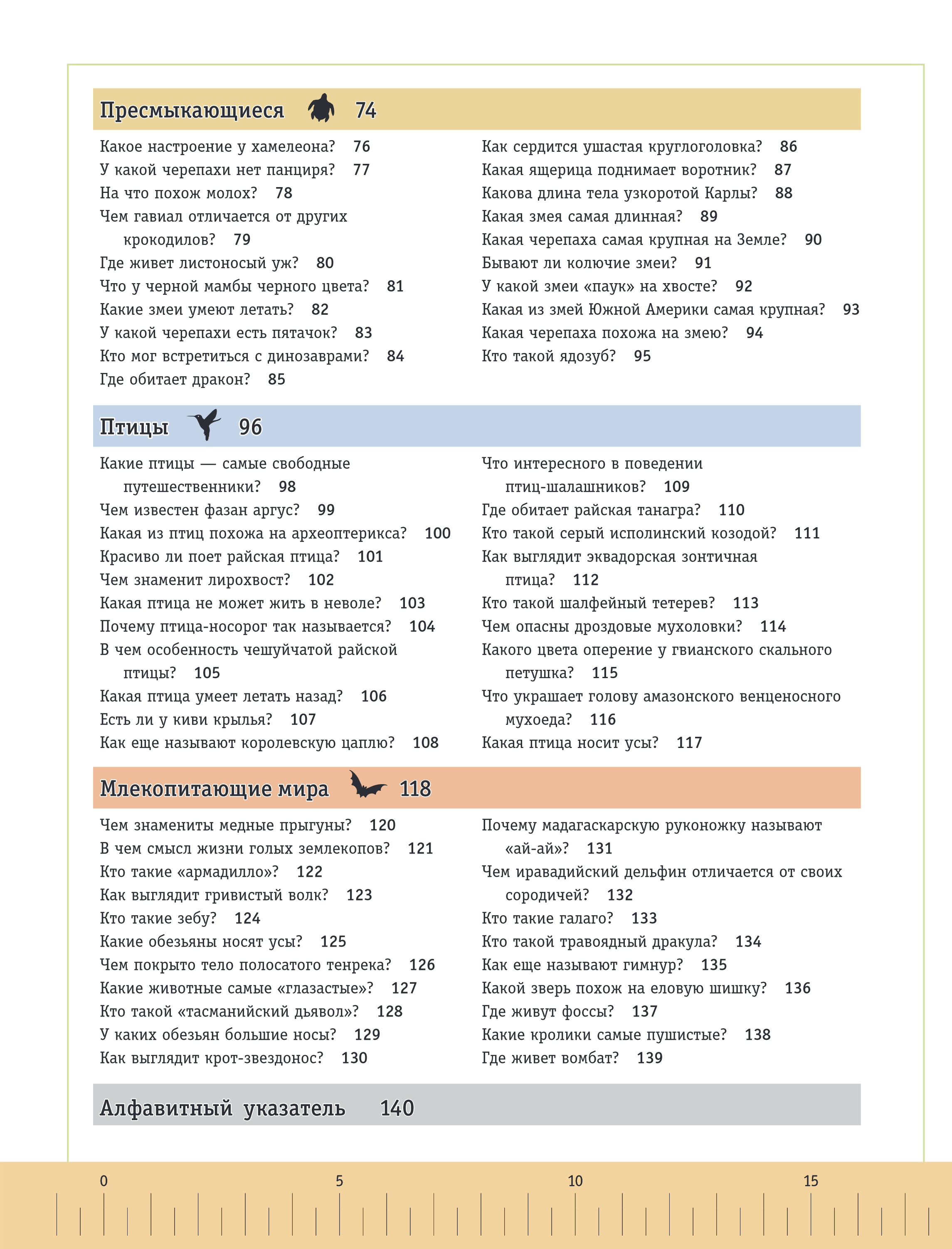 Пресмыкающиеся 74

Какое настроение у хамелеона? 76
У какой черепахи нет панциря? 77
На что похож молох? 78
Чем гавиал отличается от других крокодилов? 79
Где живет листоносый уж? 80
Что у черной мамбы черного цвета? 81
Какие змеи умеют летать? 82
У какой черепахи есть пятачок? 83
Кто мог встретиться с динозаврами? 84
Где обитает дракон? 85

Как сердится ушастая круглоголовка? 86
Какая ящерица поднимает воротник? 87
Какова длина тела узкоротой Карлы? 88
Какая змея самая длинная? 89
Какая черепаха самая крупная на Земле? 90
Бывают ли колючие змеи? 91
У какой змеи «паук» на хвосте? 92
Какая из змей Южной Америки самая крупная? 93
Какая черепаха похожа на змею? 94
Кто такой ядозуб? 95

Птицы 96

Какие птицы — самые свободные путешественники? 98
Чем известен фазан аргус? 99
Какая из птиц похожа на археоптерикса? 100
Красиво ли поет райская птица? 101
Чем знаменит лирохвост? 102
Какая птица не может жить в неволе? 103
Почему птица-носорог так называется? 104
В чем особенность чешуйчатой райской птицы? 105
Какая птица умеет летать назад? 106
Есть ли у киви крылья? 107
Как еще называют королевскую цаплю? 108

Что интересного в поведении птиц-шалашников? 109
Где обитает райская танагра? 110
Кто такой серый исполинский козодой? 111
Как выглядит эквадорская зонтичная птица? 112
Кто такой шалфейный тетерев? 113
Чем опасны дроздовые мухоловки? 114
Какого цвета оперение у гвианского скального петушка? 115
Что украшает голову амазонского венценосного мухоеда? 116
Какая птица носит усы? 117

Млекопитающие мира 118

Чем знамениты медные прыгуны? 120
В чем смысл жизни голых землекопов? 121
Кто такие «армадилло»? 122
Как выглядит гривистый волк? 123
Кто такие зебу? 124
Какие обезьяны носят усы? 125
Чем покрыто тело полосатого тенрека? 126
Какие животные самые «глазастые»? 127
Кто такой «тасманийский дьявол»? 128
У каких обезьян большие носы? 129
Как выглядит крот-звездонос? 130

Почему мадагаскарскую руконожку называют «ай-ай»? 131
Чем иравадийский дельфин отличается от своих сородичей? 132
Кто такие галаго? 133
Кто такой травоядный дракула? 134
Как еще называют гимнур? 135
Какой зверь похож на еловую шишку? 136
Где живут фоссы? 137
Какие кролики самые пушистые? 138
Где живет вомбат? 139

Алфавитный указатель 140

0 5 10 15